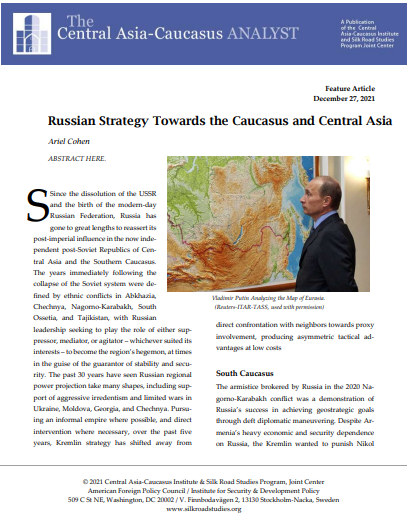 The Central Asia-Caucasus ANALYST

A Publication of the Central Asia-Caucasus Institute and Silk Road Studies Program Joint Center

Feature Article
December 27, 2021

Russian Strategy Towards the Caucasus and Central Asia

Ariel Cohen

ABSTRACT HERE.

Since the dissolution of the USSR and the birth of the modern-day Russian Federation, Russia has gone to great lengths to reassert its post-imperial influence in the now independent post-Soviet Republics of Central Asia and the Southern Caucasus. The years immediately following the collapse of the Soviet system were defined by ethnic conflicts in Abkhazia, Chechnya, Nagorno-Karabakh, South Ossetia, and Tajikistan, with Russian leadership seeking to play the role of either suppressor, mediator, or agitator – whichever suited its interests – to become the region's hegemon, at times in the guise of the guarantor of stability and security. The past 30 years have seen Russian regional power projection take many shapes, including support of aggressive irredentism and limited wars in Ukraine, Moldova, Georgia, and Chechnya. Pursuing an informal empire where possible, and direct intervention where necessary, over the past five years, Kremlin strategy has shifted away from

Vladimir Putin Analyzing the Map of Eurasia. (Reuters-ITAR-TASS, used with permission)

direct confrontation with neighbors towards proxy involvement, producing asymmetric tactical advantages at low costs

South Caucasus

The armistice brokered by Russia in the 2020 Nagorno-Karabakh conflict was a demonstration of Russia's success in achieving geostrategic goals through deft diplomatic maneuvering. Despite Armenia's heavy economic and security dependence on Russia, the Kremlin wanted to punish Nikol

© 2021 Central Asia-Caucasus Institute & Silk Road Studies Program, Joint Center
American Foreign Policy Council / Institute for Security & Development Policy
509 C St NE, Washington, DC 20002 / V. Finnbodavägen 2, 13130 Stockholm-Nacka, Sweden
www.silkroadstudies.org